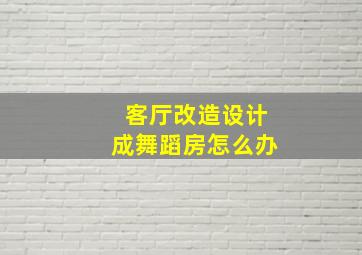 客厅改造设计
成舞蹈房怎么办